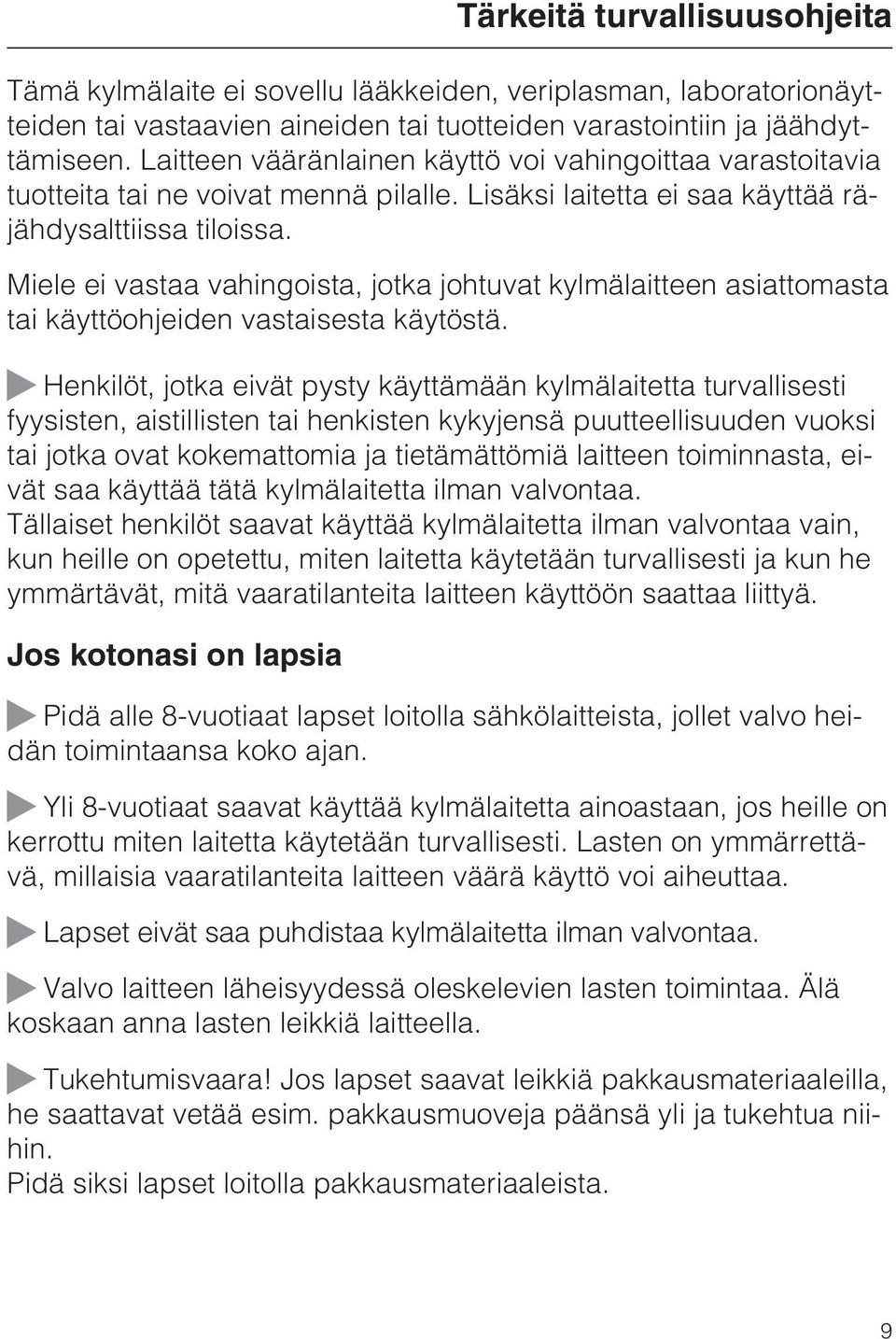 Tärkeitä turvallisuusohjeita

Tämä kylmälaite ei sovellu lääkkeiden, veriplasman, laboratorionäytteiden tai vastaavien aineiden tai tuotteiden varastointiin ja jäähdyttämiseen. Laitteen vääränlainen käyttö voi vahingoittaa varastoitavia tuotteita tai ne voivat mennä pilalle. Lisäksi laitetta ei saa käyttää räjähdysalttiissa tiloissa.

Miele ei vastaa vahingoista, jotka johtuvat kylmälaitteen asiattomasta tai käyttöohjeiden vastaisesta käytöstä.

Henkilöt, jotka eivät pysty käyttämään kylmälaitetta turvallisesti fyysisten, aistillisten tai henkisten kykyjensä puutteellisuuden vuoksi tai jotka ovat kokemattomia ja tietämättömiä laitteen toiminnasta, eivät saa käyttää tätä kylmälaitetta ilman valvontaa.
Tällaiset henkilöt saavat käyttää kylmälaitetta ilman valvontaa vain, kun heille on opetettu, miten laitetta käytetään turvallisesti ja kun he ymmärtävät, mitä vaaratilanteita laitteen käyttöön saattaa liittyä.

Jos kotonasi on lapsia

Pidä alle 8-vuotiaat lapset loitolla sähkölaitteista, jollet valvo heidän toimintaansa koko ajan.

Yli 8-vuotiaat saavat käyttää kylmälaitetta ainoastaan, jos heille on kerrottu miten laitetta käytetään turvallisesti. Lasten on ymmärrettävä, millaisia vaaratilanteita laitteen väärä käyttö voi aiheuttaa.

Lapset eivät saa puhdistaa kylmälaitetta ilman valvontaa.

Valvo laitteen läheisyydessä oleskelevien lasten toimintaa. Älä koskaan anna lasten leikkiä laitteella.

Tukehtumisvaara! Jos lapset saavat leikkiä pakkausmateriaaleilla, he saattavat vetää esim. pakkausmuoveja päänsä yli ja tukehtua niihin.
Pidä siksi lapset loitolla pakkausmateriaaleista.

9